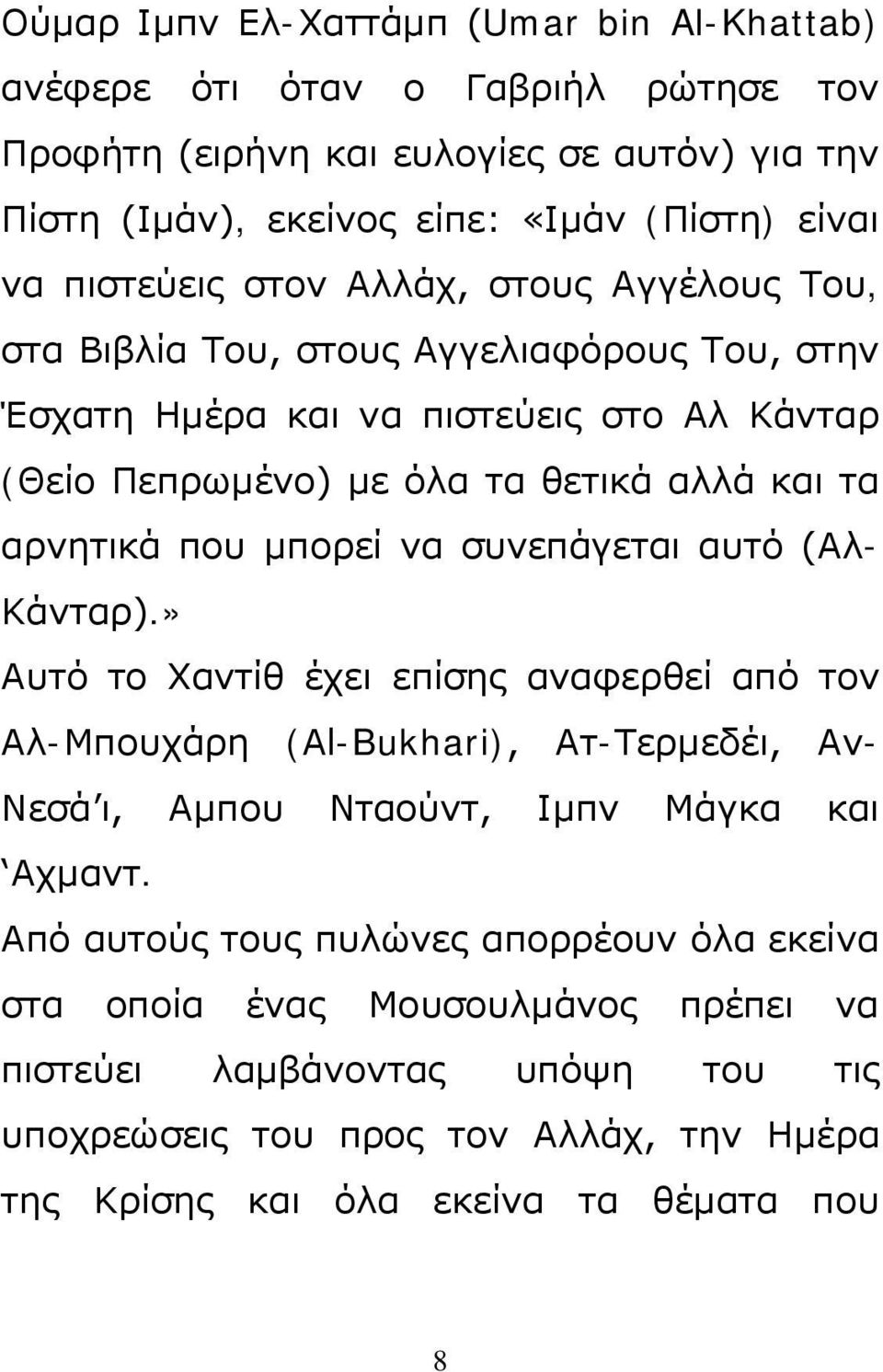 Ούμαρ Ιμπν Ελ-Χαττάμπ (Umar bin Al-Khattab) ανέφερε ότι όταν ο Γαβριήλ ρώτησε τον Προφήτη (ειρήνη και ευλογίες σε αυτόν) για την Πίστη (Ιμάν), εκείνος είπε: «Ιμάν (Πίστη) είναι να πιστεύεις στον Αλλάχ, στους Αγγέλους Του, στα Βιβλία Του, στους Αγγελιαφόρους Του, στην Έσχατη Ημέρα και να πιστεύεις στο Αλ Κάνταρ (Θείο Πεπρωμένο) με όλα τα θετικά αλλά και τα αρνητικά που μπορεί να συνεπάγεται αυτό (Αλ-Κάνταρ).»

Αυτό το Χαντίθ έχει επίσης αναφερθεί από τον Αλ-Μπουχάρη (Al-Bukhari), Ατ-Τερμεδέι, Αν-Νεσά'ι, Αμπου Νταούντ, Ιμπν Μάγκα και 'Αχμαντ.

Από αυτούς τους πυλώνες απορρέουν όλα εκείνα στα οποία ένας Μουσουλμάνος πρέπει να πιστεύει λαμβάνοντας υπόψη του τις υποχρεώσεις του προς τον Αλλάχ, την Ημέρα της Κρίσης και όλα εκείνα τα θέματα που

8